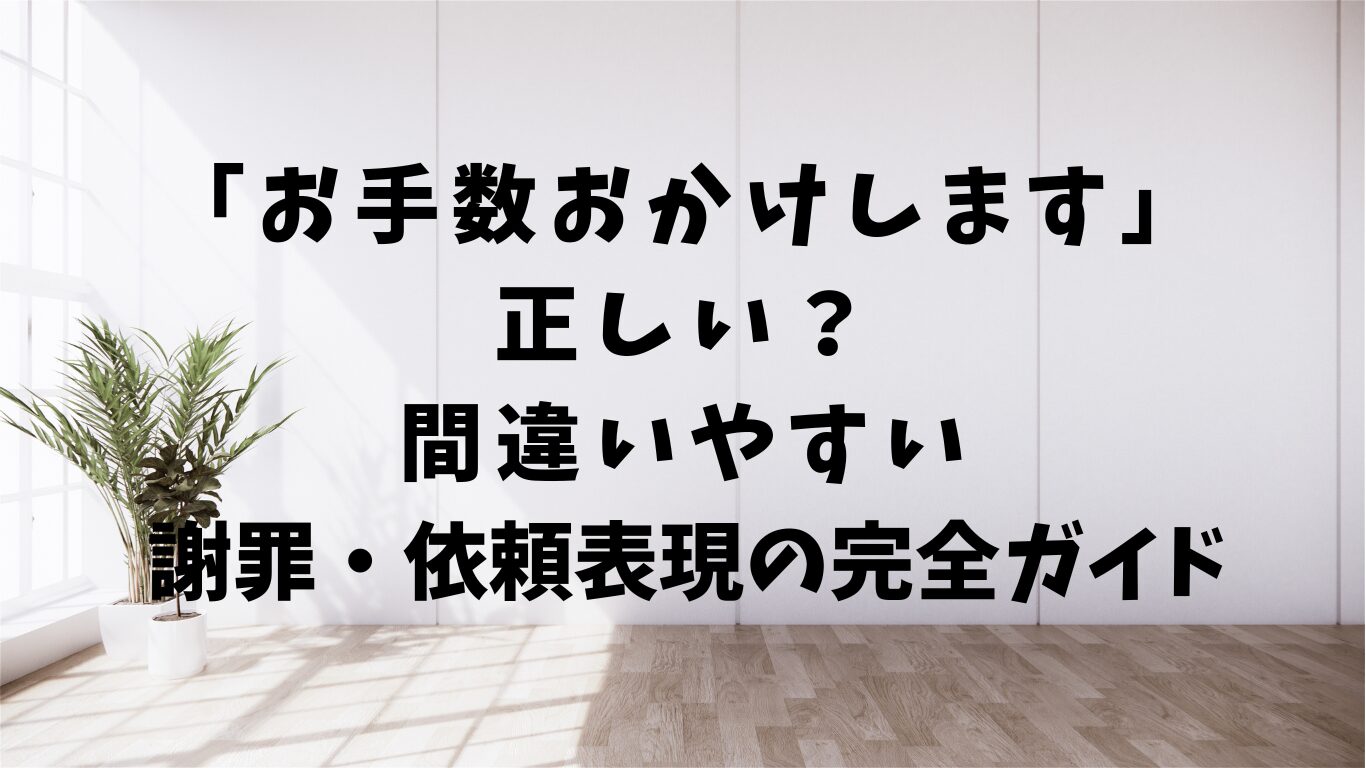 「お手数おかけします」
正しい？
間違いやすい
謝罪・依頼表現の完全ガイド